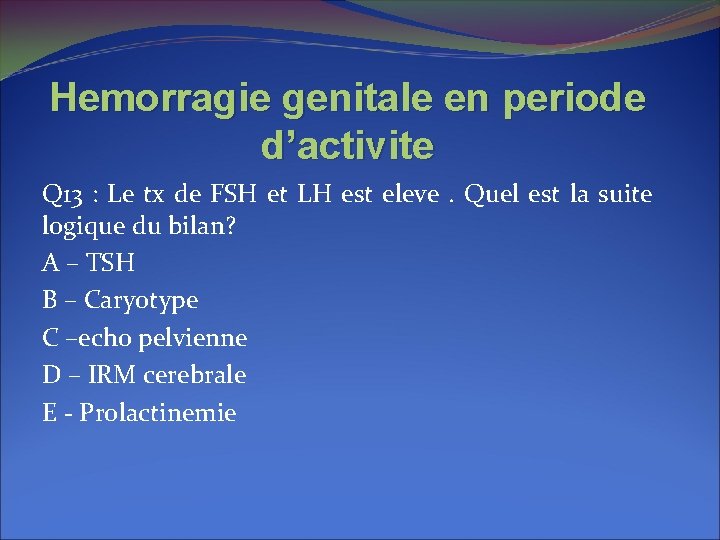 Hemorragie genitale en periode d’activite

Q13 : Le tx de FSH et LH est eleve . Quel est la suite logique du bilan?

A – TSH

B – Caryotype

C –echo pelvienne

D – IRM cerebrale

E - Prolactinemie